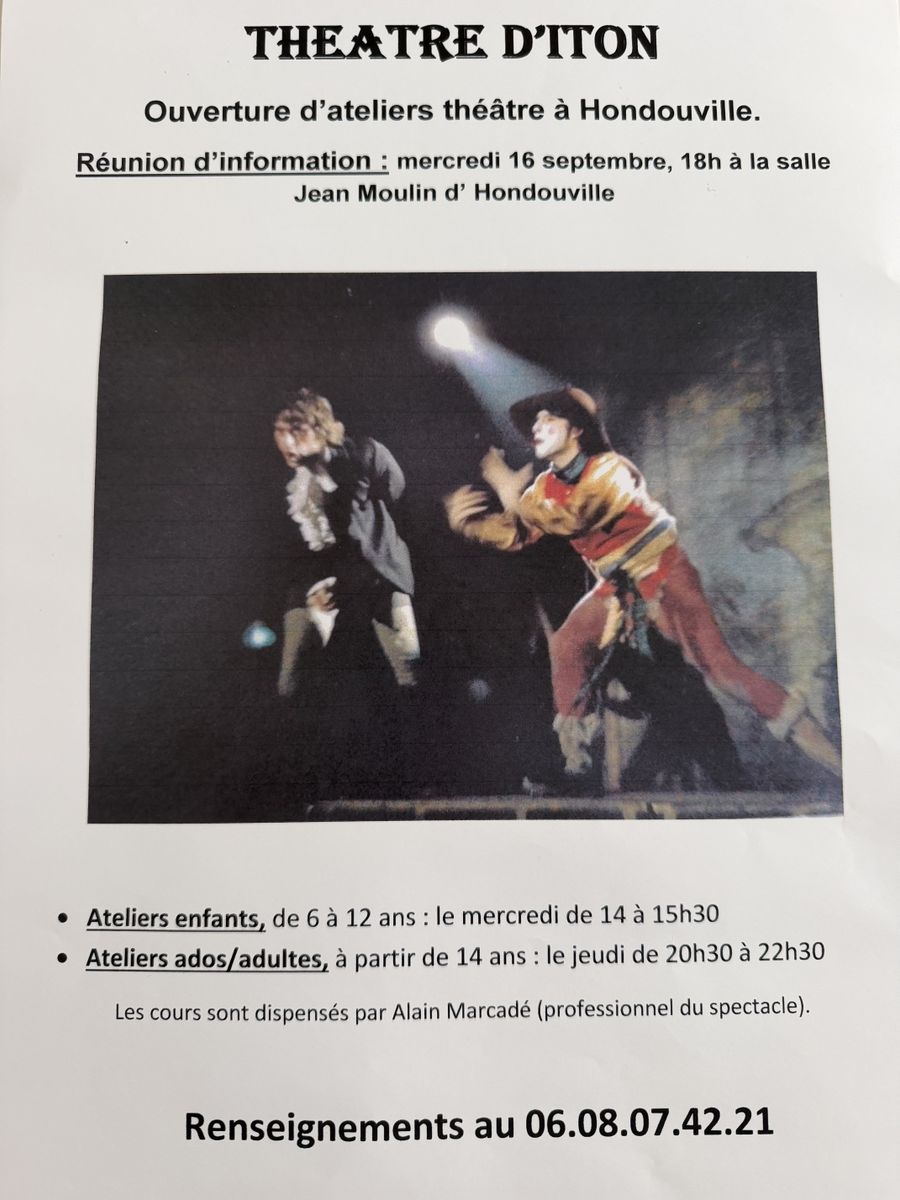 THEATRE D'ITON

Ouverture d'ateliers théâtre à Hondouville.

Réunion d'information : mercredi 16 septembre, 18h à la salle Jean Moulin d' Hondouville

• Ateliers enfants, de 6 à 12 ans : le mercredi de 14 à 15h30
• Ateliers ados/adultes, à partir de 14 ans : le jeudi de 20h30 à 22h30

Les cours sont dispensés par Alain Marcadé (professionnel du spectacle).

Renseignements au 06.08.07.42.21